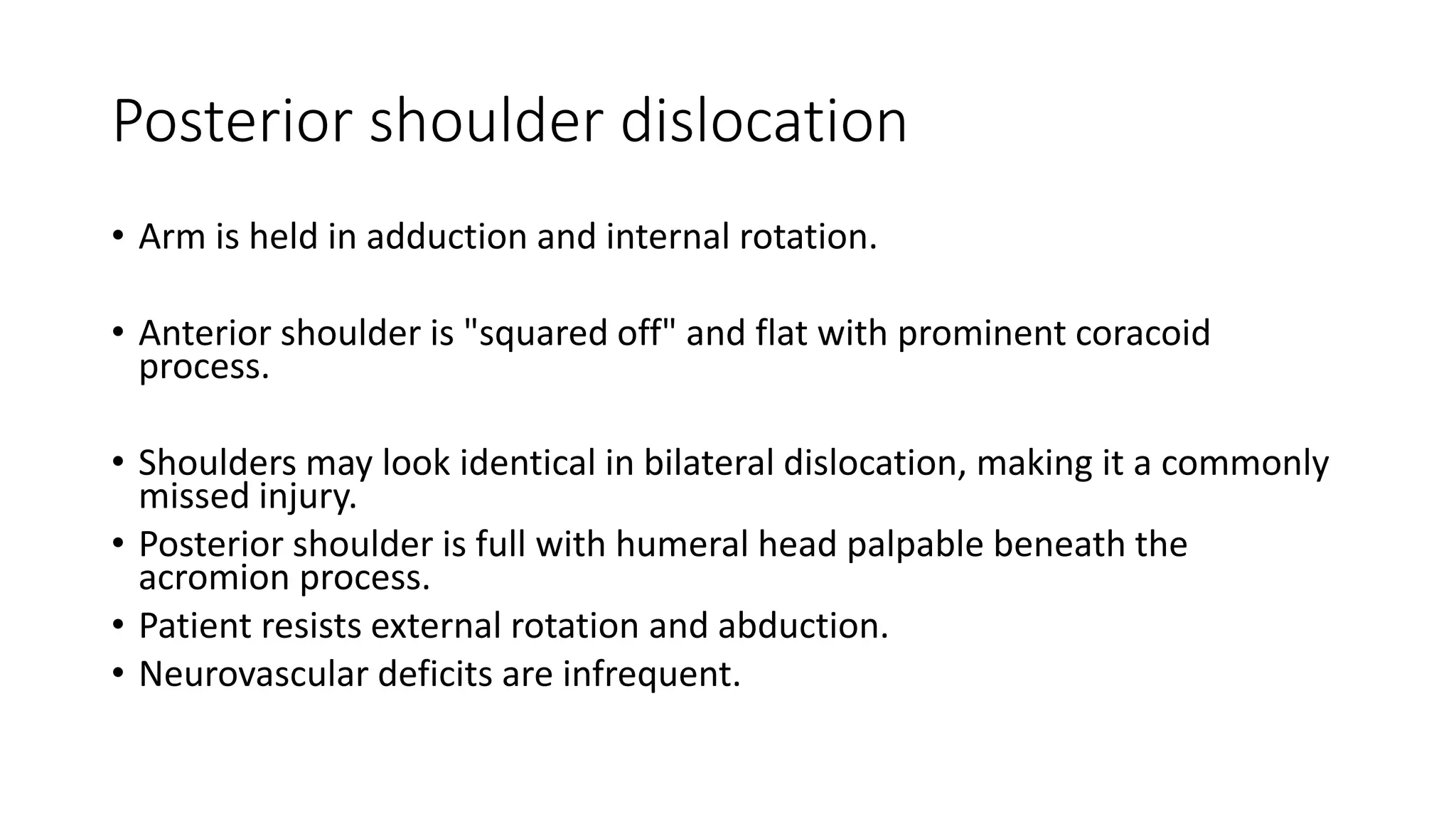 Posterior shoulder dislocation

• Arm is held in adduction and internal rotation.

• Anterior shoulder is "squared off" and flat with prominent coracoid process.

• Shoulders may look identical in bilateral dislocation, making it a commonly missed injury.
• Posterior shoulder is full with humeral head palpable beneath the acromion process.
• Patient resists external rotation and abduction.
• Neurovascular deficits are infrequent.